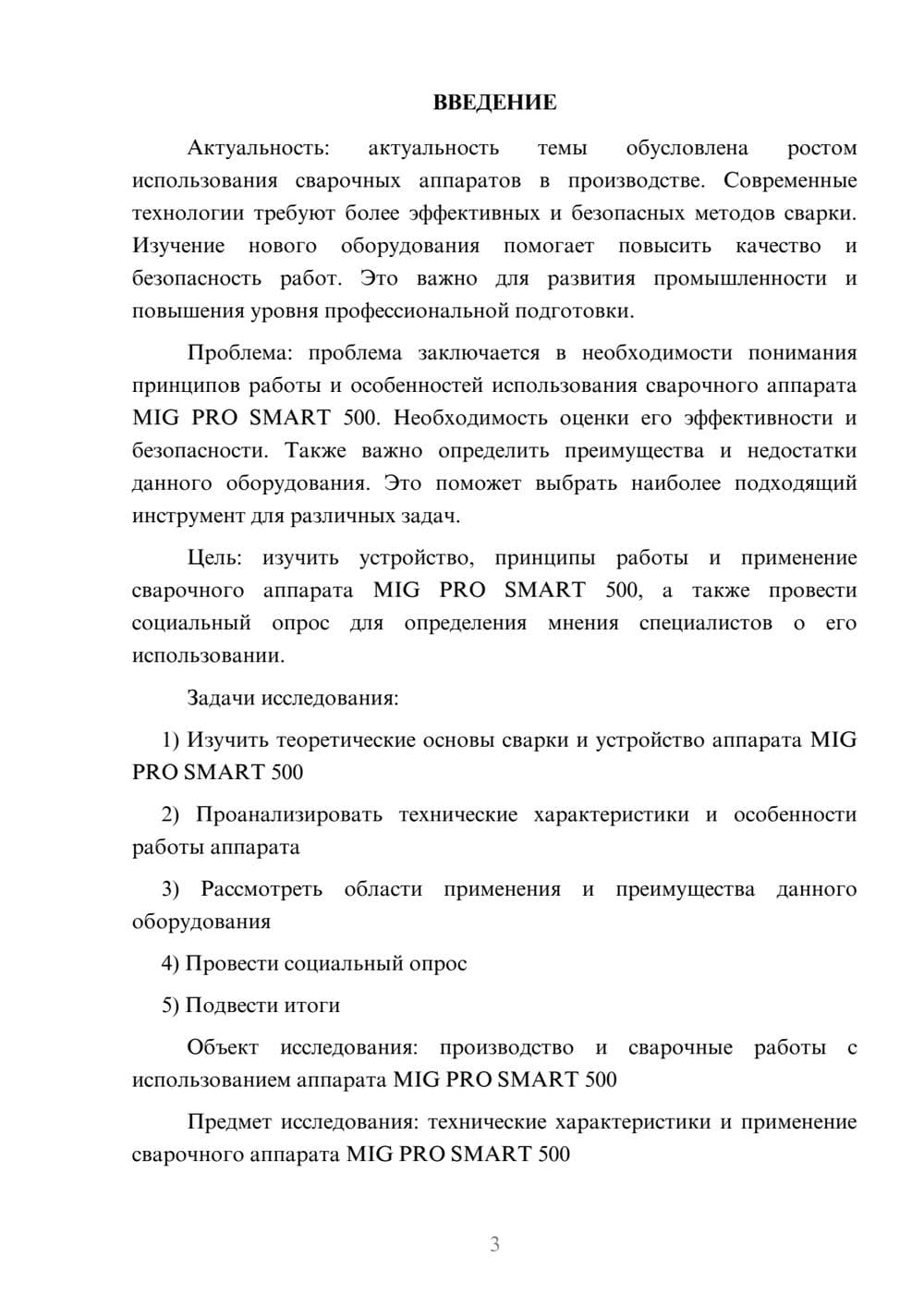 ВВЕДЕНИЕ

Актуальность: актуальность темы обусловлена ростом использования сварочных аппаратов в производстве. Современные технологии требуют более эффективных и безопасных методов сварки. Изучение нового оборудования помогает повысить качество и безопасность работ. Это важно для развития промышленности и повышения уровня профессиональной подготовки.

Проблема: проблема заключается в необходимости понимания принципов работы и особенностей использования сварочного аппарата MIG PRO SMART 500. Необходимость оценки его эффективности и безопасности. Также важно определить преимущества и недостатки данного оборудования. Это поможет выбрать наиболее подходящий инструмент для различных задач.

Цель: изучить устройство, принципы работы и применение сварочного аппарата MIG PRO SMART 500, а также провести социальный опрос для определения мнения специалистов о его использовании.

Задачи исследования:

1) Изучить теоретические основы сварки и устройство аппарата MIG PRO SMART 500

2) Проанализировать технические характеристики и особенности работы аппарата

3) Рассмотреть области применения и преимущества данного оборудования

4) Провести социальный опрос

5) Подвести итоги

Объект исследования: производство и сварочные работы с использованием аппарата MIG PRO SMART 500

Предмет исследования: технические характеристики и применение сварочного аппарата MIG PRO SMART 500

3